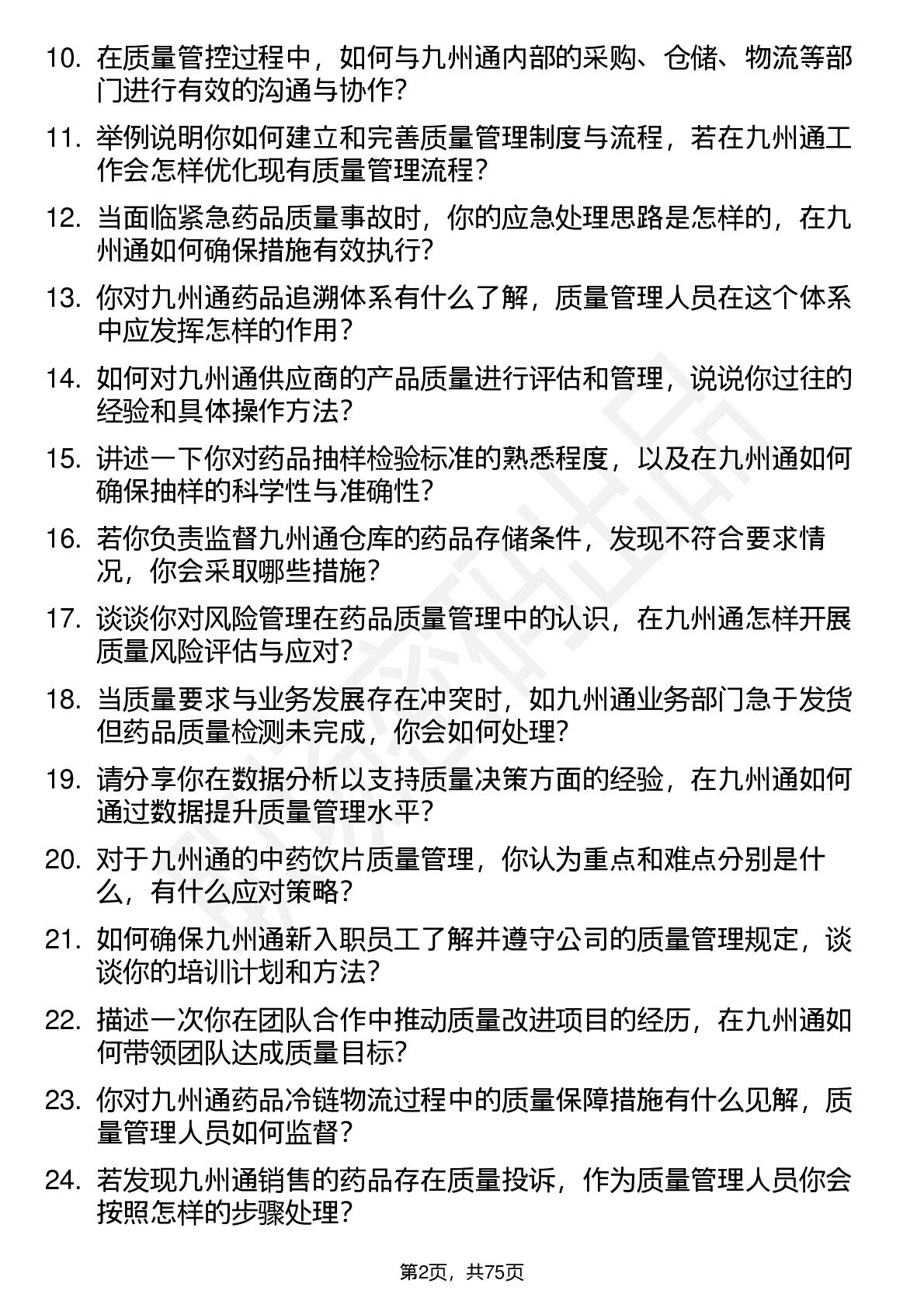 10. 在质量管控过程中，如何与九州通内部的采购、仓储、物流等部门进行有效的沟通与协作？

11. 举例说明你如何建立和完善质量管理制度与流程，若在九州通工作会怎样优化现有质量管理流程？

12. 当面临紧急药品质量事故时，你的应急处理思路是怎样的，在九州通如何确保措施有效执行？

13. 你对九州通药品追溯体系有什么了解，质量管理人员在这个体系中应发挥怎样的作用？

14. 如何对九州通供应商的产品质量进行评估和管理，说说你过往的经验和具体操作方法？

15. 讲述一下你对药品抽样检验标准的熟悉程度，以及在九州通如何确保抽样的科学性与准确性？

16. 若你负责监督九州通仓库的药品存储条件，发现不符合要求情况，你会采取哪些措施？

17. 谈谈你对风险管理在药品质量管理中的认识，在九州通怎样开展质量风险评估与应对？

18. 当质量要求与业务发展存在冲突时，如九州通业务部门急于发货但药品质量检测未完成，你会如何处理？

19. 请分享你在数据分析以支持质量决策方面的经验，在九州通如何通过数据提升质量管理水平？

20. 对于九州通的中药饮片质量管理，你认为重点和难点分别是什么，有什么应对策略？

21. 如何确保九州通新入职员工了解并遵守公司的质量管理规定，谈谈你的培训计划和方法？

22. 描述一次你在团队合作中推动质量改进项目的经历，在九州通如何带领团队达成质量目标？

23. 你对九州通药品冷链物流过程中的质量保障措施有什么见解，质量管理人员如何监督？

24. 若发现九州通销售的药品存在质量投诉，作为质量管理人员你会按照怎样的步骤处理？

第2页，共75页